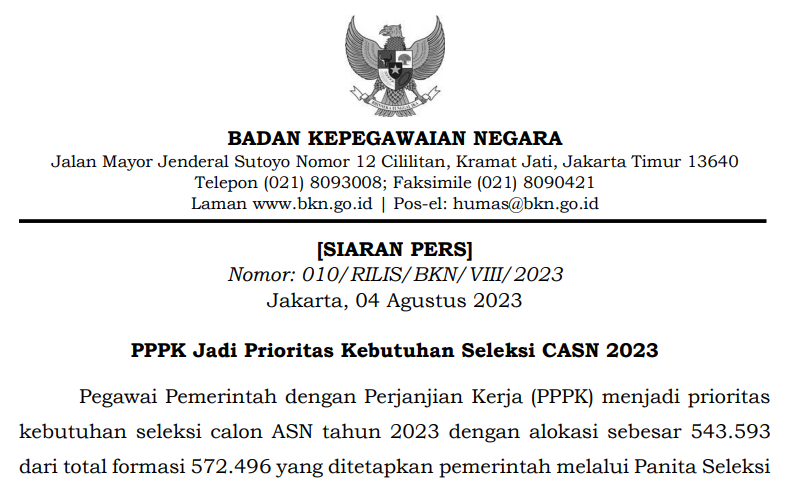 BADAN KEPEGAWAIAN NEGARA
Jalan Mayor Jenderal Sutoyo Nomor 12 Cililitan, Kramat Jati, Jakarta Timur 13640
Telepon (021) 8093008; Faksimile (021) 8090421
Laman www.bkn.go.id | Pos-el: humas@bkn.go.id

[SIARAN PERS]
Nomor: 010/RILIS/BKN/VIII/2023
Jakarta, 04 Agustus 2023

PPPK Jadi Prioritas Kebutuhan Seleksi CASN 2023

Pegawai Pemerintah dengan Perjanjian Kerja (PPPK) menjadi prioritas kebutuhan seleksi calon ASN tahun 2023 dengan alokasi sebesar 543.593 dari total formasi 572.496 yang ditetapkan pemerintah melalui Panita Seleksi